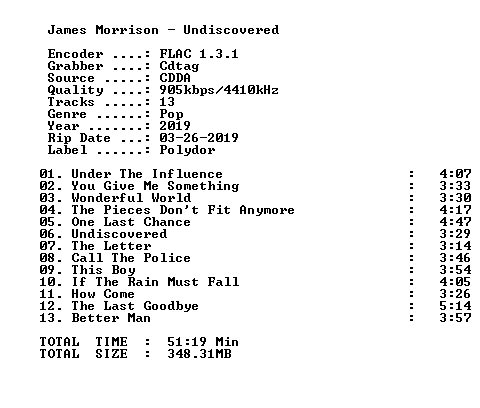 James Morrison - Undiscovered

Encoder ....: FLAC 1.3.1
Grabber ....: Cdtag
Source .....: CDDA
Quality ....: 905kbps/4410kHz
Tracks .....: 13
Genre ......: Pop
Year .......: 2019
Rip Date ...: 03-26-2019
Label ......: Polydor

01. Under The Influence : 4:07
02. You Give Me Something : 3:33
03. Wonderful World : 3:30
04. The Pieces Don't Fit Anymore : 4:17
05. One Last Chance : 4:47
06. Undiscovered : 3:29
07. The Letter : 3:14
08. Call The Police : 3:46
09. This Boy : 3:54
10. If The Rain Must Fall : 4:05
11. How Come : 3:26
12. The Last Goodbye : 5:14
13. Better Man : 3:57

TOTAL TIME : 51:19 Min
TOTAL SIZE : 348.31MB